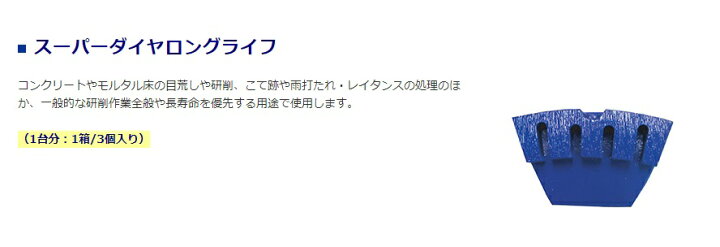 ■ スーパーダイヤロングライフ

コンクリートやモルタル床の目荒しや研削、こて跡や雨打たれ・レイタンスの処理のほか、一般的な研削作業全般や長寿命を優先する用途で使用します。

（1台分：1箱/3個入り）